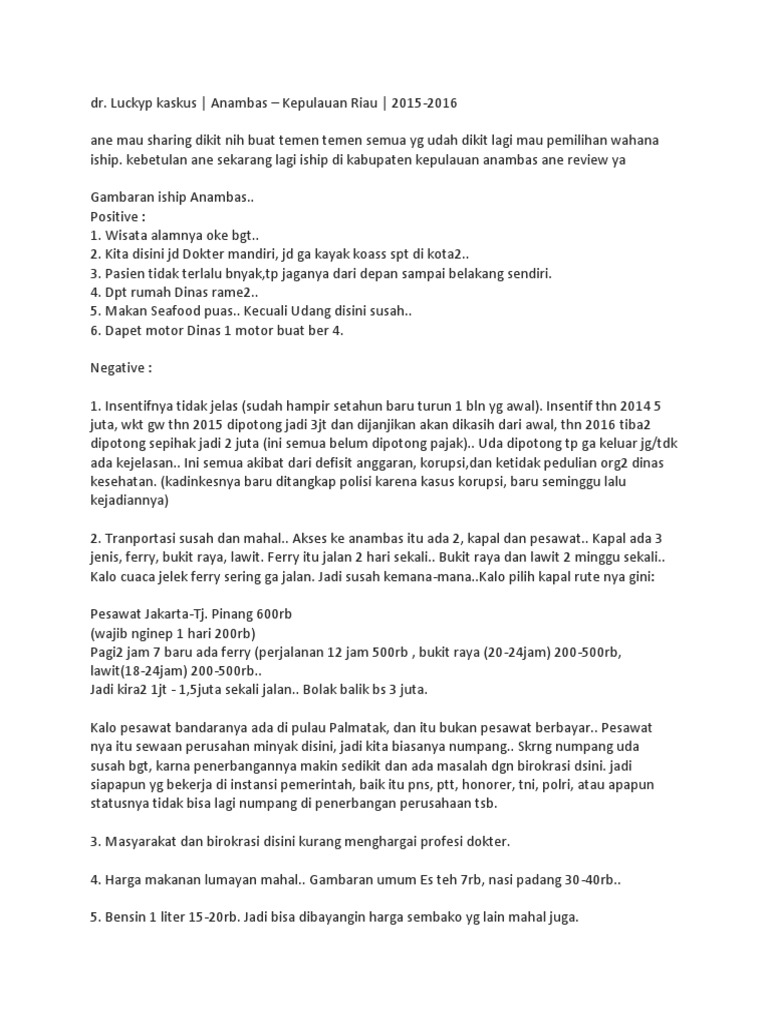 dr. Luckyp kaskus | Anambas – Kepulauan Riau | 2015-2016

ane mau sharing dikit nih buat temen temen semua yg udah dikit lagi mau pemilihan wahana iship. kebetulan ane sekarang lagi iship di kabupaten kepulauan anambas ane review ya

Gambaran iship Anambas..
Positive :
1. Wisata alamnya oke bgt..
2. Kita disini jd Dokter mandiri, jd ga kayak koass spt di kota2..
3. Pasien tidak terlalu bnyak,tp jaganya dari depan sampai belakang sendiri.
4. Dpt rumah Dinas rame2..
5. Makan Seafood puas.. Kecuali Udang disini susah..
6. Dapet motor Dinas 1 motor buat ber 4.

Negative :

1. Insentifnya tidak jelas (sudah hampir setahun baru turun 1 bln yg awal). Insentif thn 2014 5 juta, wkt gw thn 2015 dipotong jadi 3jt dan dijanjikan akan dikasih dari awal, thn 2016 tiba2 dipotong sepihak jadi 2 juta (ini semua belum dipotong pajak).. Uda dipotong tp ga keluar jg/tdk ada kejelasan.. Ini semua akibat dari defisit anggaran, korupsi,dan ketidak pedulian org2 dinas kesehatan. (kadinkesnya baru ditangkap polisi karena kasus korupsi, baru seminggu lalu kejadiannya)

2. Tranportasi susah dan mahal.. Akses ke anambas itu ada 2, kapal dan pesawat.. Kapal ada 3 jenis, ferry, bukit raya, lawit. Ferry itu jalan 2 hari sekali.. Bukit raya dan lawit 2 minggu sekali.. Kalo cuaca jelek ferry sering ga jalan. Jadi susah kemana-mana..Kalo pilih kapal rute nya gini:

Pesawat Jakarta-Tj. Pinang 600rb
(wajib nginep 1 hari 200rb)
Pagi2 jam 7 baru ada ferry (perjalanan 12 jam 500rb , bukit raya (20-24jam) 200-500rb, lawit(18-24jam) 200-500rb..
Jadi kira2 1jt - 1,5juta sekali jalan.. Bolak balik bs 3 juta.

Kalo pesawat bandaranya ada di pulau Palmatak, dan itu bukan pesawat berbayar.. Pesawat nya itu sewaan perusahan minyak disini, jadi kita biasanya numpang.. Skrng numpang uda susah bgt, karna penerbangannya makin sedikit dan ada masalah dgn birokrasi dsini. jadi siapapun yg bekerja di instansi pemerintah, baik itu pns, ptt, honorer, tni, polri, atau apapun statusnya tidak bisa lagi numpang di penerbangan perusahaan tsb.

3. Masyarakat dan birokrasi disini kurang menghargai profesi dokter.

4. Harga makanan lumayan mahal.. Gambaran umum Es teh 7rb, nasi padang 30-40rb..

5. Bensin 1 liter 15-20rb. Jadi bisa dibayangin harga sembako yg lain mahal juga.